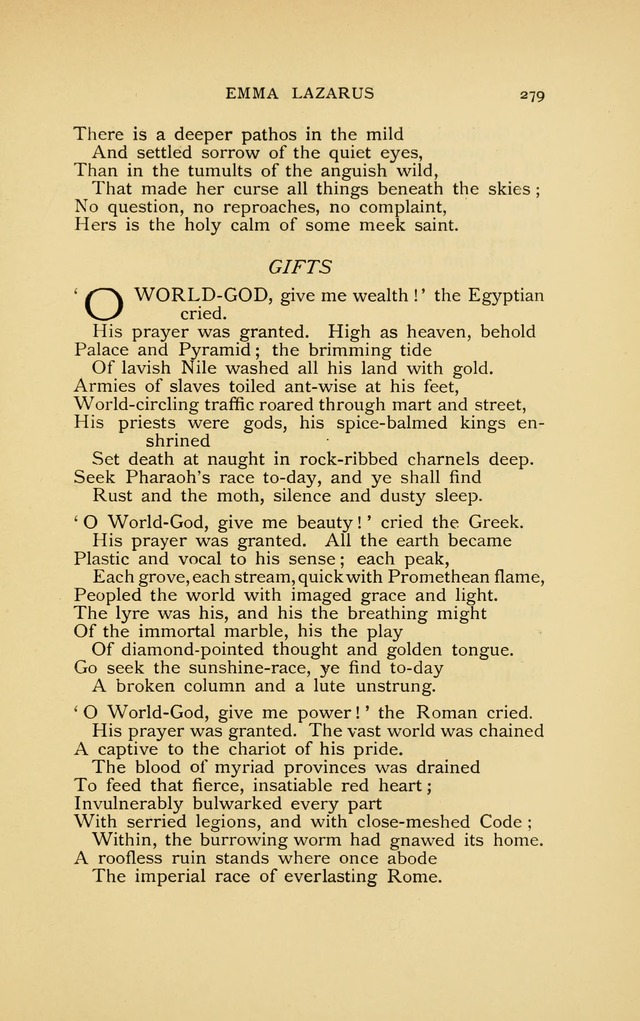 EMMA LAZARUS 279

There is a deeper pathos in the mild
And settled sorrow of the quiet eyes,
Than in the tumults of the anguish wild,
That made her curse all things beneath the skies;
No question, no reproaches, no complaint,
Hers is the holy calm of some meek saint.

GIFTS

'O WORLD-GOD, give me wealth!' the Egyptian cried.
His prayer was granted. High as heaven, behold
Palace and Pyramid; the brimming tide
Of lavish Nile washed all his land with gold.
Armies of slaves toiled ant-wise at his feet,
World-circling traffic roared through mart and street,
His priests were gods, his spice-balmed kings enshrined
Set death at naught in rock-ribbed charnels deep.
Seek Pharaoh's race to-day, and ye shall find
Rust and the moth, silence and dusty sleep.

'O World-God, give me beauty!' cried the Greek.
His prayer was granted. All the earth became
Plastic and vocal to his sense; each peak,
Each grove, each stream, quick with Promethean flame,
Peopled the world with imaged grace and light.
The lyre was his, and his the breathing might
Of the immortal marble, his the play
Of diamond-pointed thought and golden tongue.
Go seek the sunshine-race, ye find to-day
A broken column and a lute unstrung.

'O World-God, give me power!' the Roman cried.
His prayer was granted. The vast world was chained
A captive to the chariot of his pride.
The blood of myriad provinces was drained
To feed that fierce, insatiable red heart;
Invulnerably bulwarked every part
With serried legions, and with close-meshed Code;
Within, the burrowing worm had gnawed its home.
A roofless ruin stands where once abode
The imperial race of everlasting Rome.